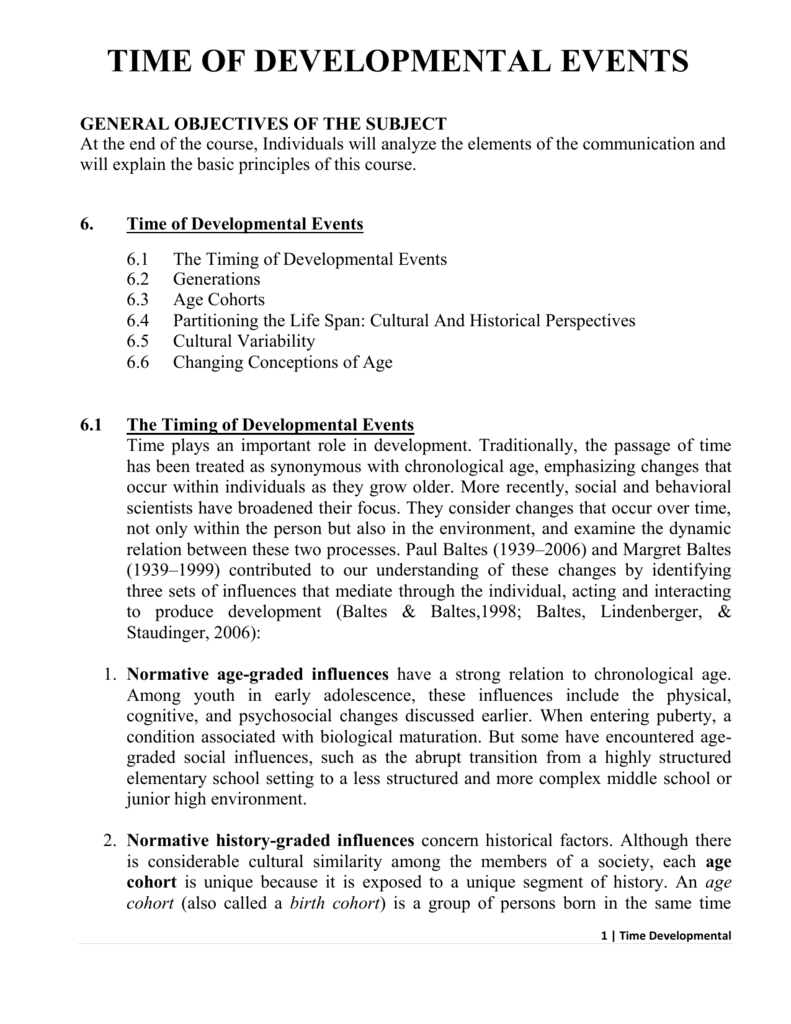 TIME OF DEVELOPMENTAL EVENTS

GENERAL OBJECTIVES OF THE SUBJECT
At the end of the course, Individuals will analyze the elements of the communication and will explain the basic principles of this course.

6. Time of Developmental Events

6.1 The Timing of Developmental Events
6.2 Generations
6.3 Age Cohorts
6.4 Partitioning the Life Span: Cultural And Historical Perspectives
6.5 Cultural Variability
6.6 Changing Conceptions of Age

6.1 The Timing of Developmental Events
Time plays an important role in development. Traditionally, the passage of time has been treated as synonymous with chronological age, emphasizing changes that occur within individuals as they grow older. More recently, social and behavioral scientists have broadened their focus. They consider changes that occur over time, not only within the person but also in the environment, and examine the dynamic relation between these two processes. Paul Baltes (1939–2006) and Margret Baltes (1939–1999) contributed to our understanding of these changes by identifying three sets of influences that mediate through the individual, acting and interacting to produce development (Baltes & Baltes,1998; Baltes, Lindenberger, & Staudinger, 2006):

1. Normative age-graded influences have a strong relation to chronological age. Among youth in early adolescence, these influences include the physical, cognitive, and psychosocial changes discussed earlier. When entering puberty, a condition associated with biological maturation. But some have encountered age-graded social influences, such as the abrupt transition from a highly structured elementary school setting to a less structured and more complex middle school or junior high environment.

2. Normative history-graded influences concern historical factors. Although there is considerable cultural similarity among the members of a society, each age cohort is unique because it is exposed to a unique segment of history. An age cohort (also called a birth cohort) is a group of persons born in the same time

1 | Time Developmental